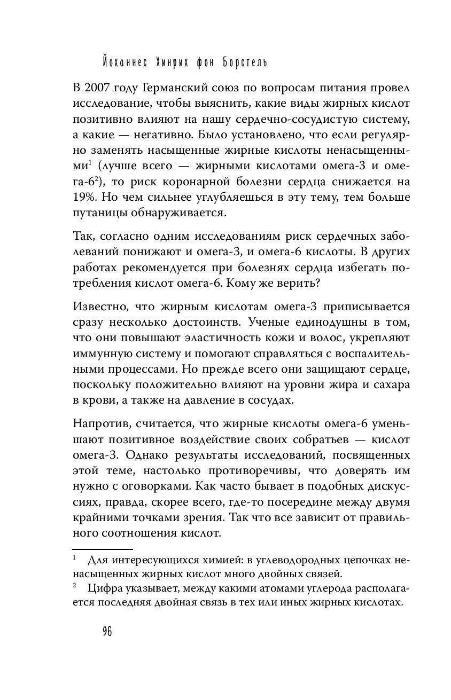 Йоханнес Хинрих фон Борстель

В 2007 году Германский союз по вопросам питания провел исследование, чтобы выяснить, какие виды жирных кислот позитивно влияют на нашу сердечно-сосудистую систему, а какие — негативно. Было установлено, что если регулярно заменять насыщенные жирные кислоты ненасыщенными$^1$ (лучше всего — жирными кислотами омега-3 и омега-6$^2$), то риск коронарной болезни сердца снижается на 19%. Но чем сильнее углубляешься в эту тему, тем больше путаницы обнаруживается.

Так, согласно одним исследованиям риск сердечных заболеваний понижают и омега-3, и омега-6 кислоты. В других работах рекомендуется при болезнях сердца избегать потребления кислот омега-6. Кому же верить?

Известно, что жирным кислотам омега-3 приписывается сразу несколько достоинств. Ученые единодушны в том, что они повышают эластичность кожи и волос, укрепляют иммунную систему и помогают справляться с воспалительными процессами. Но прежде всего они защищают сердце, поскольку положительно влияют на уровни жира и сахара в крови, а также на давление в сосудах.

Напротив, считается, что жирные кислоты омега-6 уменьшают позитивное воздействие своих собратьев — кислот омега-3. Однако результаты исследований, посвященных этой теме, настолько противоречивы, что доверять им нужно с оговорками. Как часто бывает в подобных дискуссиях, правда, скорее всего, где-то посередине между двумя крайними точками зрения. Так что все зависит от правильного соотношения кислот.

$^1$ Для интересующихся химией: в углеводородных цепочках ненасыщенных жирных кислот много двойных связей.
$^2$ Цифра указывает, между какими атомами углерода располагается последняя двойная связь в тех или иных жирных кислотах.

96